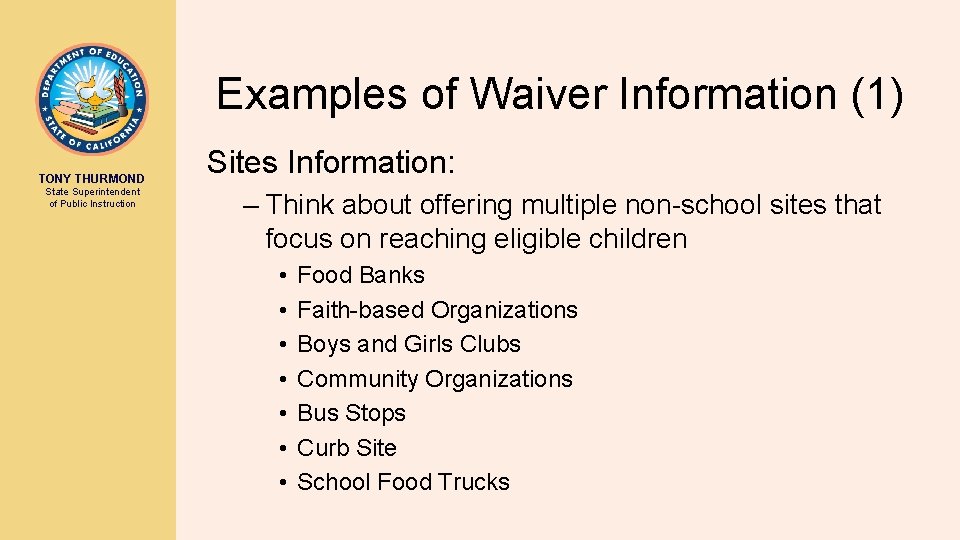 DEPARTMENT OF EDUCATION
STATE OF CALIFORNIA

TONY THURMOND
State Superintendent of Public Instruction

Examples of Waiver Information (1)

Sites Information:

– Think about offering multiple non-school sites that focus on reaching eligible children

• Food Banks
• Faith-based Organizations
• Boys and Girls Clubs
• Community Organizations
• Bus Stops
• Curb Site
• School Food Trucks